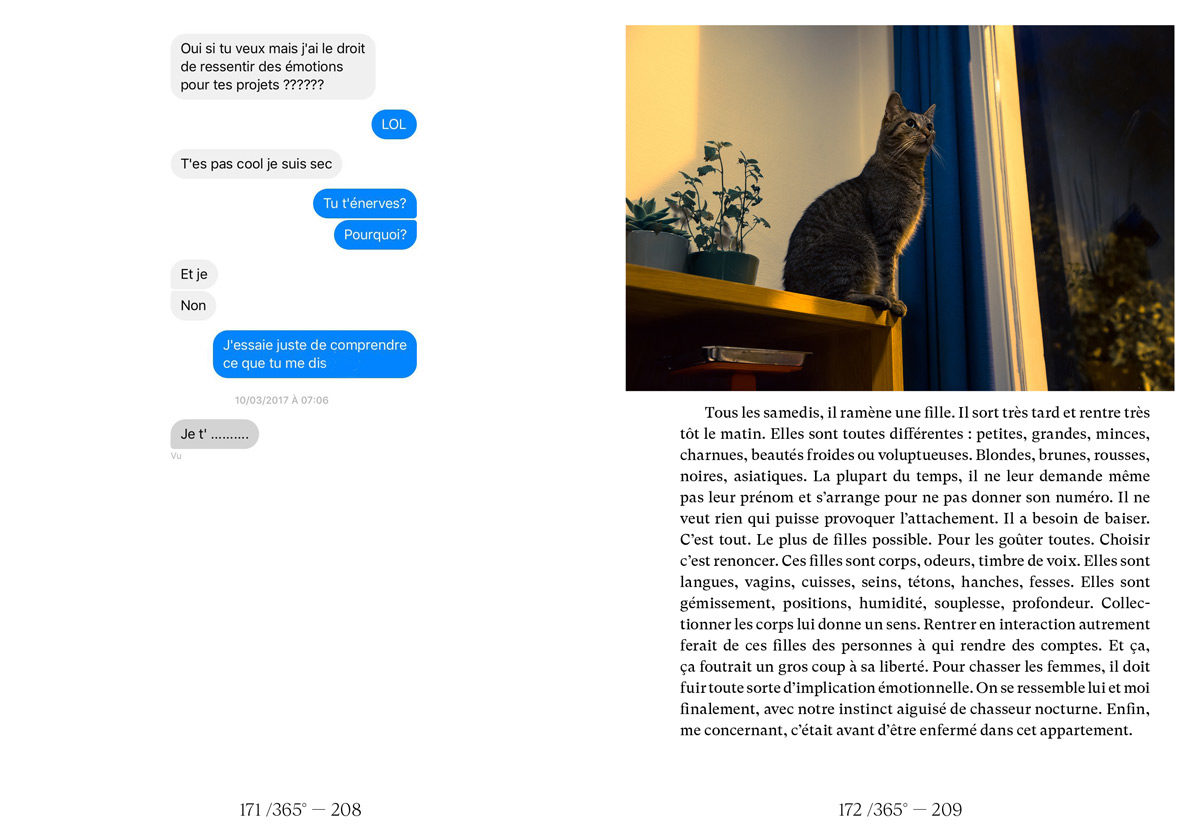 Oui si tu veux mais j'ai le droit de ressentir des émotions pour tes projets ??????

LOL

T'es pas cool je suis sec

Tu t'énerves?

Pourquoi?

Et je

Non

J'essaie juste de comprendre ce que tu me dis

10/03/2017 À 07:06

Je t' ..........

Vu

171 /365° — 208

Tous les samedis, il ramène une fille. Il sort très tard et rentre très tôt le matin. Elles sont toutes différentes : petites, grandes, minces, charnues, beautés froides ou voluptueuses. Blondes, brunes, rousses, noires, asiatiques. La plupart du temps, il ne leur demande même pas leur prénom et s'arrange pour ne pas donner son numéro. Il ne veut rien qui puisse provoquer l'attachement. Il a besoin de baiser. C'est tout. Le plus de filles possible. Pour les goûter toutes. Choisir c'est renoncer. Ces filles sont corps, odeurs, timbre de voix. Elles sont langues, vagins, cuisses, seins, tétons, hanches, fesses. Elles sont gémissement, positions, humidité, souplesse, profondeur. Collectionner les corps lui donne un sens. Rentrer en interaction autrement ferait de ces filles des personnes à qui rendre des comptes. Et ça, ça foutrait un gros coup à sa liberté. Pour chasser les femmes, il doit fuir toute sorte d'implication émotionnelle. On se ressemble lui et moi finalement, avec notre instinct aiguisé de chasseur nocturne. Enfin, me concernant, c'était avant d'être enfermé dans cet appartement.

172 /365° — 209